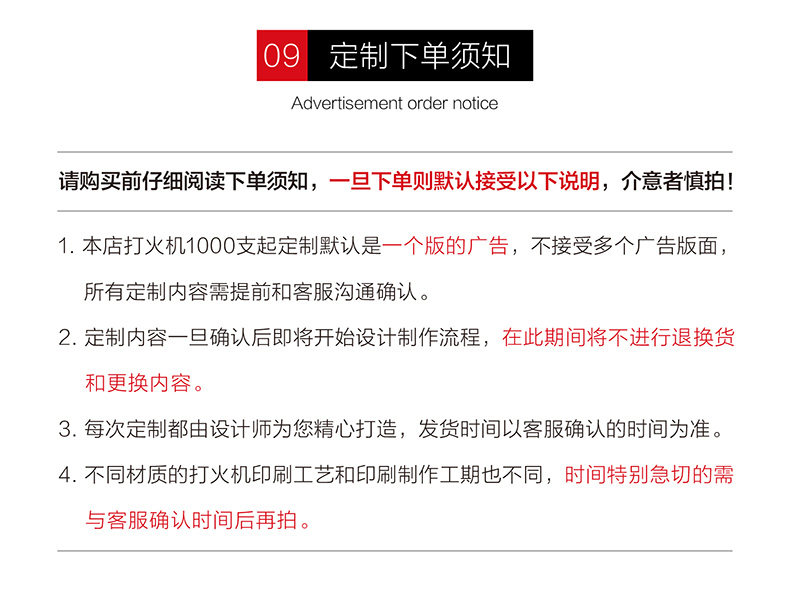 09 定制下单须知

Advertisement order notice

请购买前仔细阅读下单须知，一旦下单则默认接受以下说明，介意者慎拍！

1.本店打火机1000支起定制默认是一个版的广告，不接受多个广告版面，所有定制内容需提前和客服沟通确认。

2.定制内容一旦确认后即将开始设计制作流程，在此期间将不进行退换货和更换内容。

3.每次定制都由设计师为您精心打造，发货时间以客服确认的时间为准。

4.不同材质的打火机印刷工艺和印刷制作工期也不同，时间特别急切的需与客服确认时间后再拍。